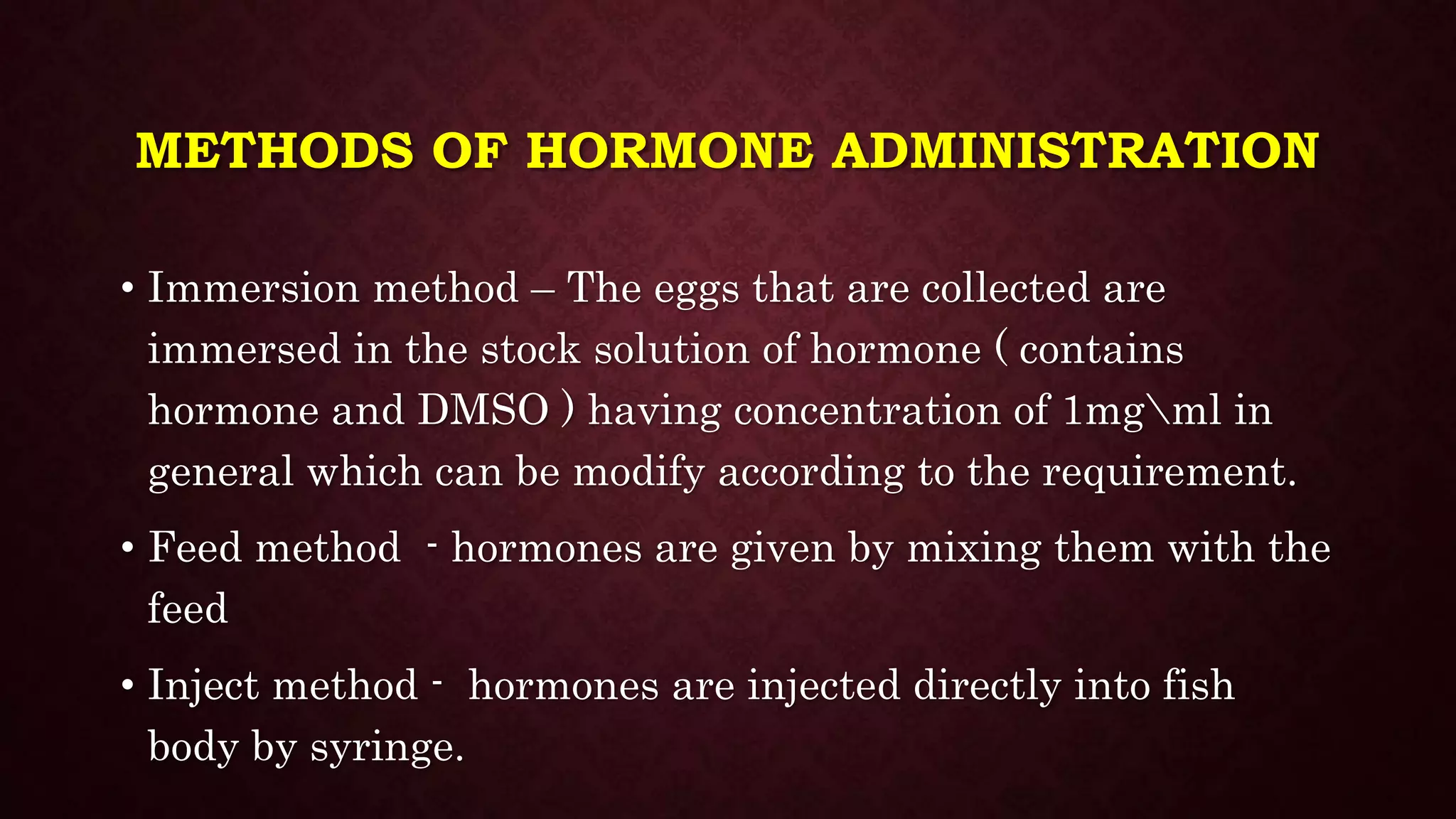 METHODS OF HORMONE ADMINISTRATION

• Immersion method – The eggs that are collected are immersed in the stock solution of hormone ( contains hormone and DMSO ) having concentration of 1mg\ml in general which can be modify according to the requirement.

• Feed method - hormones are given by mixing them with the feed

• Inject method - hormones are injected directly into fish body by syringe.